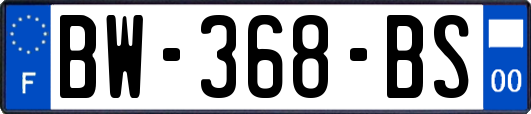 F
BW-368-BS
00